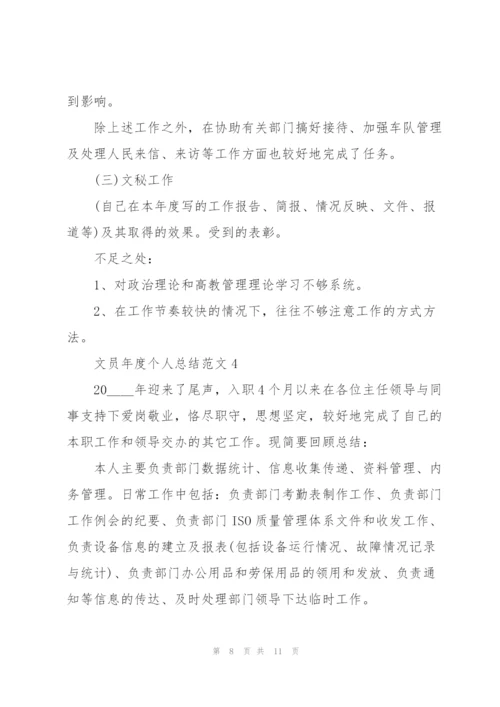 到影响。

除上述工作之外，在协助有关部门搞好接待、加强车队管理及处理人民来信、来访等工作方面也较好地完成了任务。

(三)文秘工作

(自己在本年度写的工作报告、简报、情况反映、文件、报道等)及其取得的效果。受到的表彰。

不足之处：

1、对政治理论和高教管理理论学习不够系统。

2、在工作节奏较快的情况下，往往不够注意工作的方式方法。

文员年度个人总结范文 4

20____年迎来了尾声，入职 4 个月以来在各位主任领导与同事支持下爱岗敬业，恪尽职守，思想坚定，较好地完成了自己的本职工作和领导交办的其它工作。现简要回顾总结：

本人主要负责部门数据统计、信息收集传递、资料管理、内务管理。日常工作中包括：负责部门考勤表制作工作、负责部门工作例会的纪要、负责部门 ISO 质量管理体系文件和收发工作、负责设备信息的建立及报表(包括设备运行情况、故障情况记录与统计)、负责部门办公用品和劳保用品的领用和发放、负责通知等信息的传达、及时处理部门领导下达临时工作。

第 8 页 共 11 页